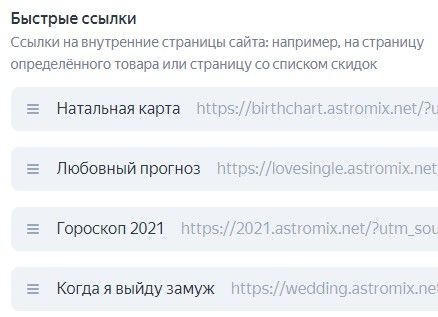 Быстрые ссылки
Ссылки на внутренние страницы сайта: например, на страницу определённого товара или страницу со списком скидок

Натальная карта https://birthchart.astromix.net/?u

Любовный прогноз https://lovesingle.astromix.net

Гороскоп 2021 https://2021.astromix.net/?utm_sou

Когда я выйду замуж https://wedding.astromix.net